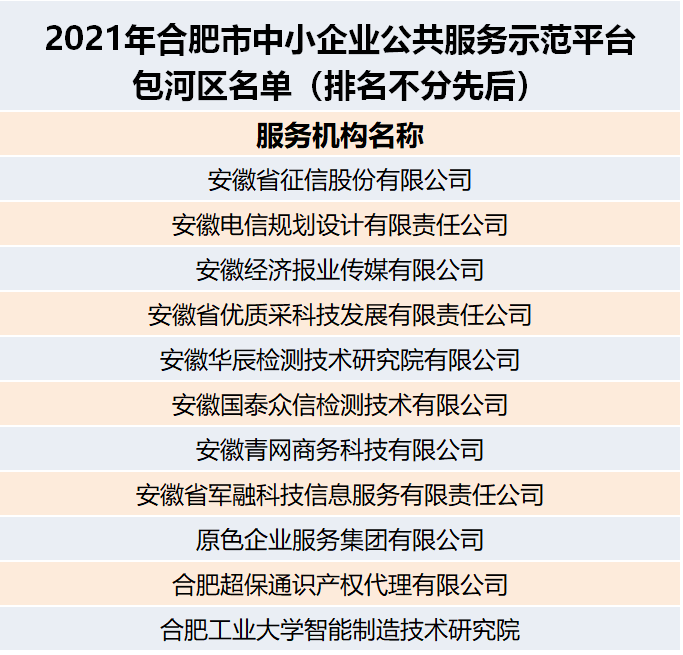 2021年合肥市中小企业公共服务示范平台包河区名单（排名不分先后）

| 服务机构名称 |
|---|
| 安徽省征信股份有限公司 |
| 安徽电信规划设计有限责任公司 |
| 安徽经济报业传媒有限公司 |
| 安徽省优质采科技发展有限责任公司 |
| 安徽华辰检测技术研究院有限公司 |
| 安徽国泰众信检测技术有限公司 |
| 安徽青网商务科技有限公司 |
| 安徽省军融科技信息服务有限责任公司 |
| 原色企业服务集团有限公司 |
| 合肥超保通识产权代理有限公司 |
| 合肥工业大学智能制造技术研究院 |